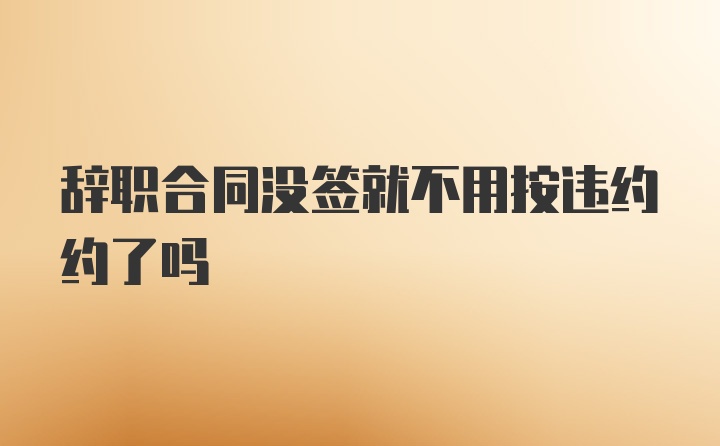 辞职合同没签就不用按违约约了吗